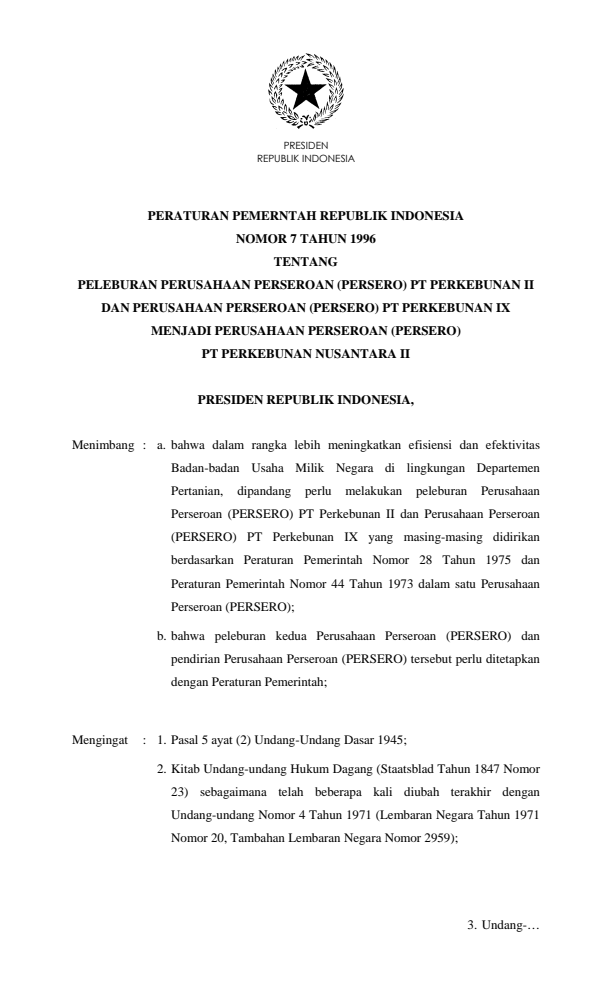 PRESIDEN
REPUBLIK INDONESIA

PERATURAN PEMERNTAH REPUBLIK INDONESIA
NOMOR 7 TAHUN 1996
TENTANG
PELEBURAN PERUSAHAAN PERSEROAN (PERSERO) PT PERKEBUNAN II
DAN PERUSAHAAN PERSEROAN (PERSERO) PT PERKEBUNAN IX
MENJADI PERUSAHAAN PERSEROAN (PERSERO)
PT PERKEBUNAN NUSANTARA II

PRESIDEN REPUBLIK INDONESIA,

Menimbang : a. bahwa dalam rangka lebih meningkatkan efisiensi dan efektivitas Badan-badan Usaha Milik Negara di lingkungan Departemen Pertanian, dipandang perlu melakukan peleburan Perusahaan Perseroan (PERSERO) PT Perkebunan II dan Perusahaan Perseroan (PERSERO) PT Perkebunan IX yang masing-masing didirikan berdasarkan Peraturan Pemerintah Nomor 28 Tahun 1975 dan Peraturan Pemerintah Nomor 44 Tahun 1973 dalam satu Perusahaan Perseroan (PERSERO);

b. bahwa peleburan kedua Perusahaan Perseroan (PERSERO) dan pendirian Perusahaan Perseroan (PERSERO) tersebut perlu ditetapkan dengan Peraturan Pemerintah;

Mengingat : 1. Pasal 5 ayat (2) Undang-Undang Dasar 1945;

2. Kitab Undang-undang Hukum Dagang (Staatsblad Tahun 1847 Nomor 23) sebagaimana telah beberapa kali diubah terakhir dengan Undang-undang Nomor 4 Tahun 1971 (Lembaran Negara Tahun 1971 Nomor 20, Tambahan Lembaran Negara Nomor 2959);

3. Undang-…